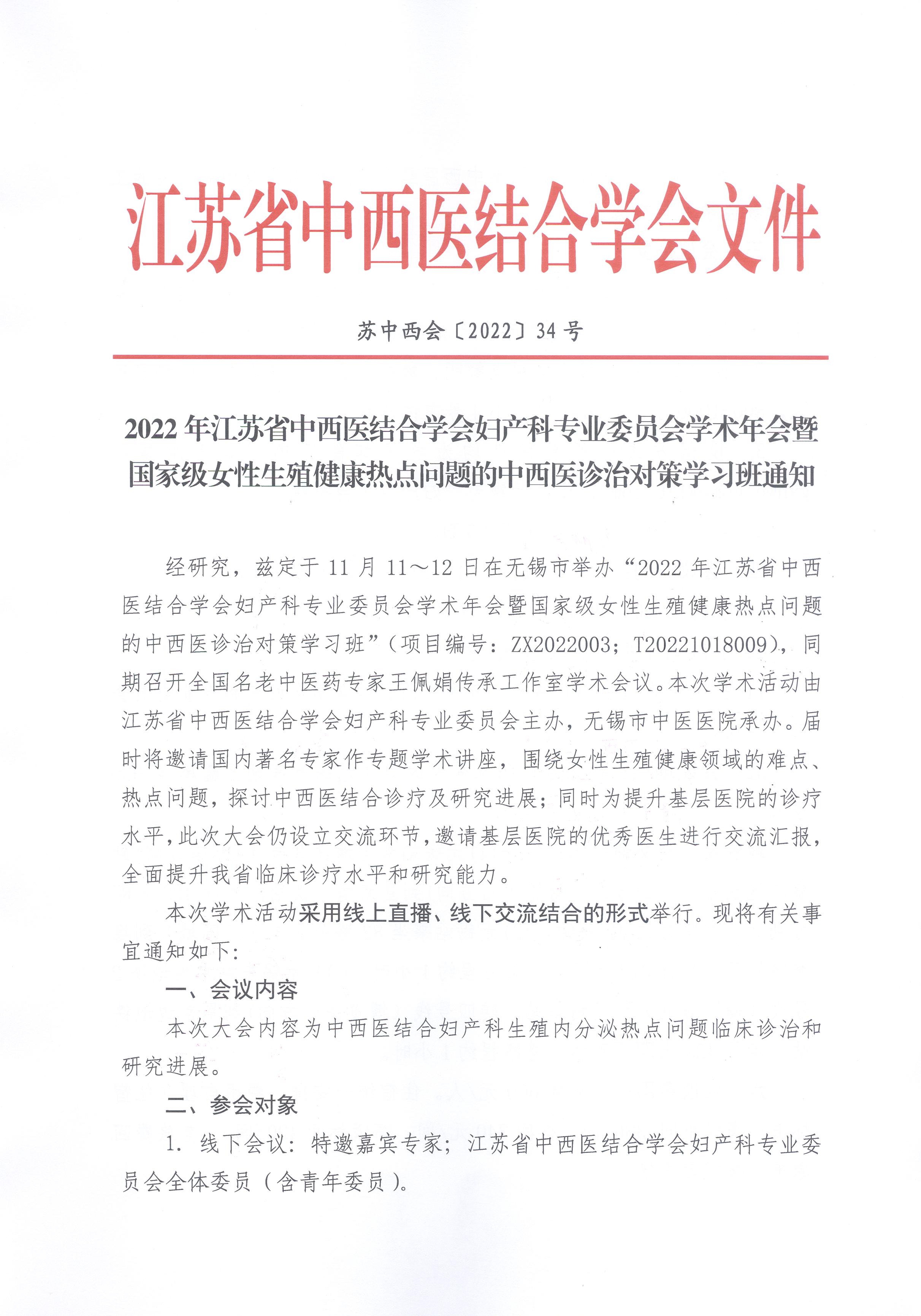 江苏省中西医结合学会文件

苏中西会〔2022〕34 号

2022 年江苏省中西医结合学会妇产科专业委员会学术年会暨国家级女性生殖健康热点问题的中西医诊治对策学习班通知

经研究，兹定于 11 月 11～12 日在无锡市举办“2022 年江苏省中西医结合学会妇产科专业委员会学术年会暨国家级女性生殖健康热点问题的中西医诊治对策学习班”（项目编号：ZX2022003；T20221018009），同期召开全国名老中医药专家王佩娟传承工作室学术会议。本次学术活动由江苏省中西医结合学会妇产科专业委员会主办，无锡市中医医院承办。届时将邀请国内著名专家作专题学术讲座，围绕女性生殖健康领域的难点、热点问题，探讨中西医结合诊疗及研究进展；同时为提升基层医院的诊疗水平，此次大会仍设立交流环节，邀请基层医院的优秀医生进行交流汇报，全面提升我省临床诊疗水平和研究能力。

本次学术活动采用线上直播、线下交流结合的形式举行。现将有关事宜通知如下：

一、会议内容

本次大会内容为中西医结合妇产科生殖内分泌热点问题临床诊治和研究进展。

二、参会对象

1. 线下会议：特邀嘉宾专家；江苏省中西医结合学会妇产科专业委员会全体委员（含青年委员）。